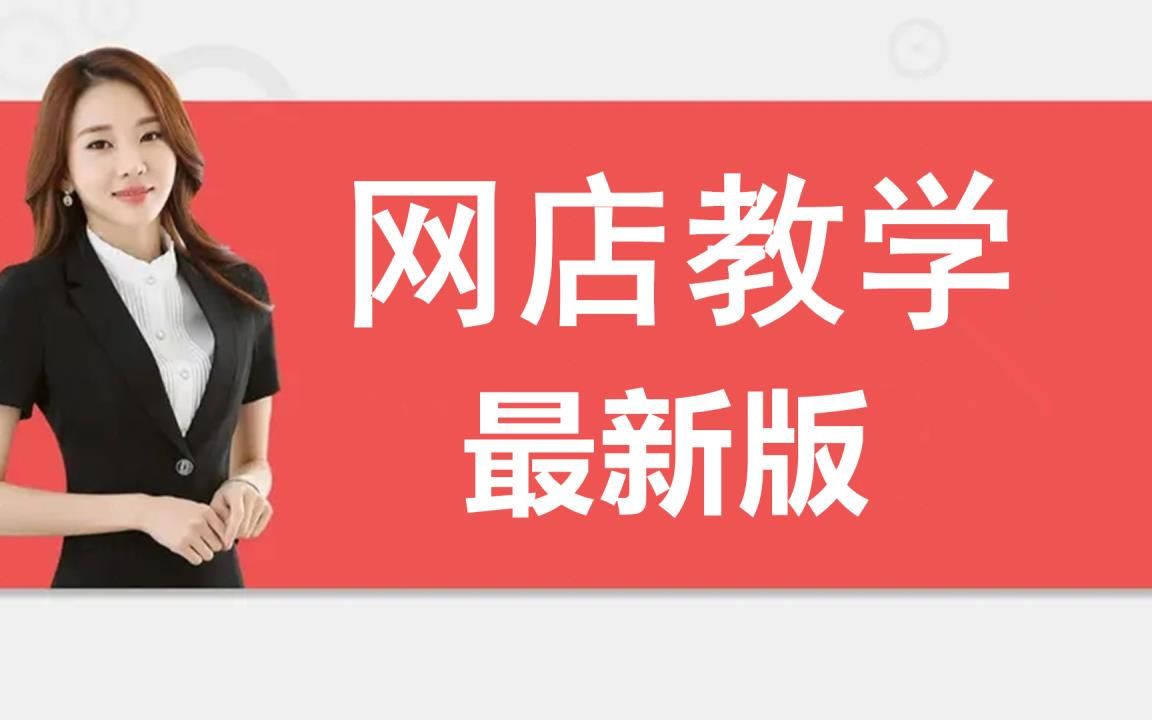 网店教学
最新版